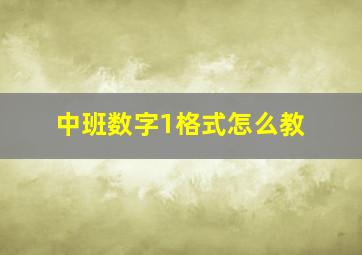 中班数字1格式怎么教